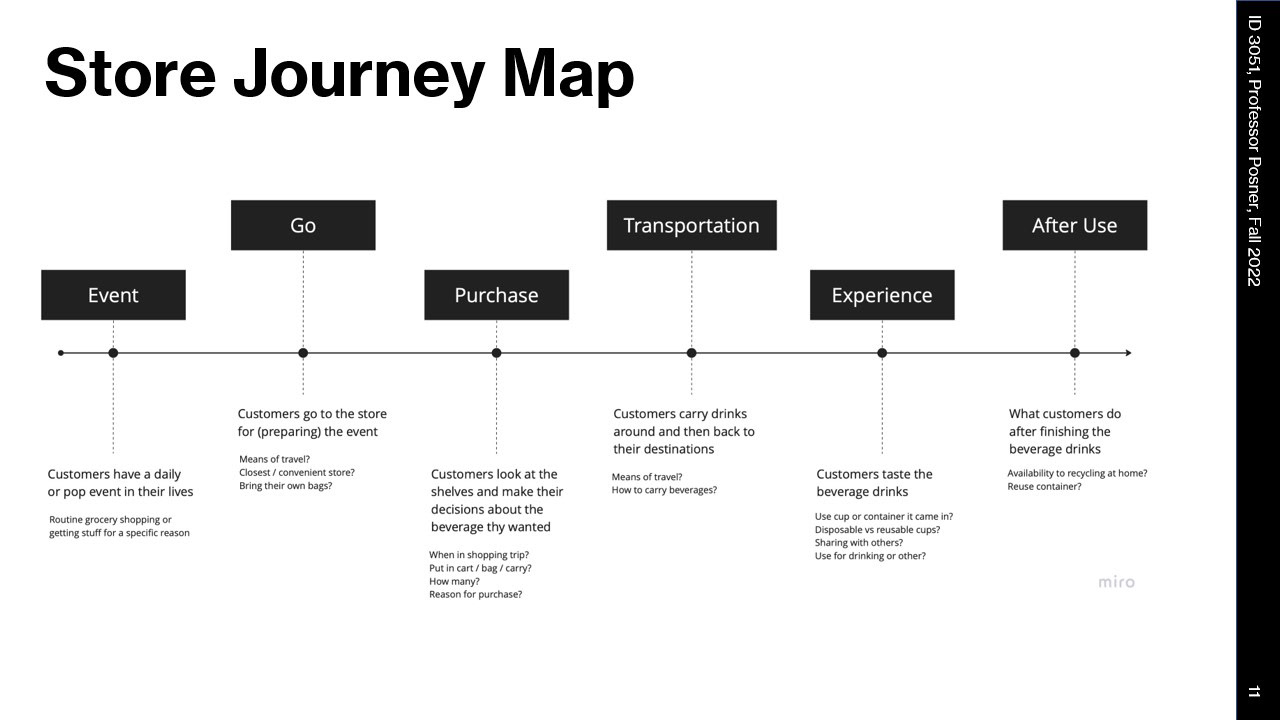 Store Journey Map

Event

Customers have a daily or pop event in their lives

Routine grocery shopping or getting stuff for a specific reason

Go

Customers go to the store for (preparing) the event

Means of travel?
Closest / convenient store?
Bring their own bags?

Purchase

Customers look at the shelves and make their decisions about the beverage thy wanted

When in shopping trip?
Put in cart / bag / carry?
How many?
Reason for purchase?

Transportation

Customers carry drinks around and then back to their destinations

Means of travel?
How to carry beverages?

Experience

Customers taste the beverage drinks

Use cup or container it came in?
Disposable vs reusable cups?
Sharing with others?
Use for drinking or other?

After Use

What customers do after finishing the beverage drinks

Availability to recycling at home?
Reuse container?

miro

ID 3051, Professor Posner, Fall 2022

11